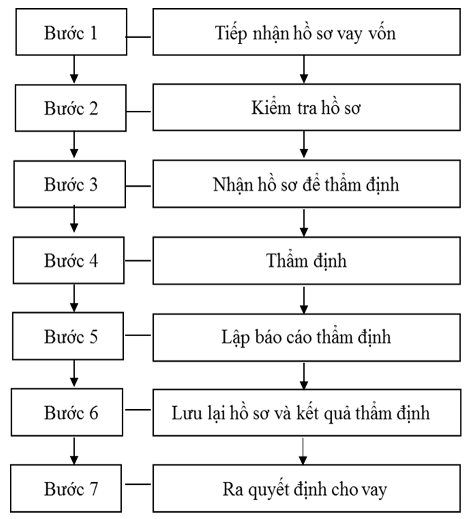 Bước 1
Tiếp nhận hồ sơ vay vốn

Bước 2
Kiểm tra hồ sơ

Bước 3
Nhận hồ sơ để thẩm định

Bước 4
Thẩm định

Bước 5
Lập báo cáo thẩm định

Bước 6
Lưu lại hồ sơ và kết quả thẩm định

Bước 7
Ra quyết định cho vay